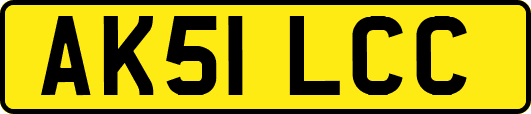 AK51 LCC